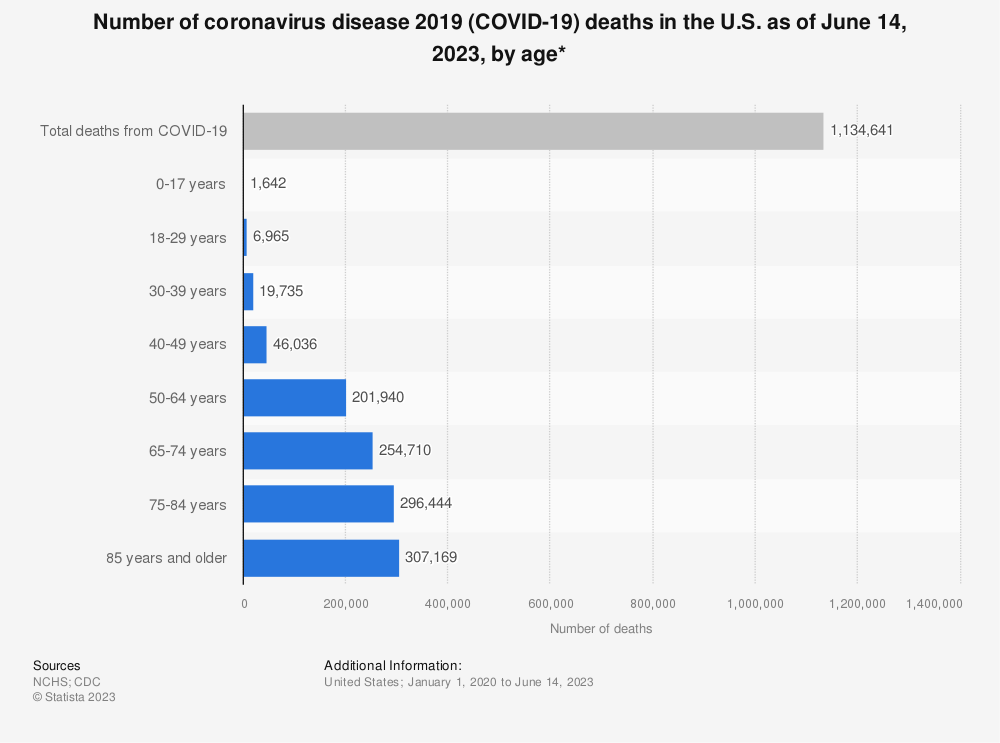 Number of coronavirus disease 2019 (COVID-19) deaths in the U.S. as of June 14, 2023, by age*

Total deaths from COVID-19 1,134,641
0-17 years 1,642
18-29 years 6,965
30-39 years 19,735
40-49 years 46,036
50-64 years 201,940
65-74 years 254,710
75-84 years 296,444
85 years and older 307,169

0 200,000 400,000 600,000 800,000 1,000,000 1,200,000 1,400,000
Number of deaths

Sources
NCHS; CDC
© Statista 2023

Additional Information:
United States; January 1, 2020 to June 14, 2023